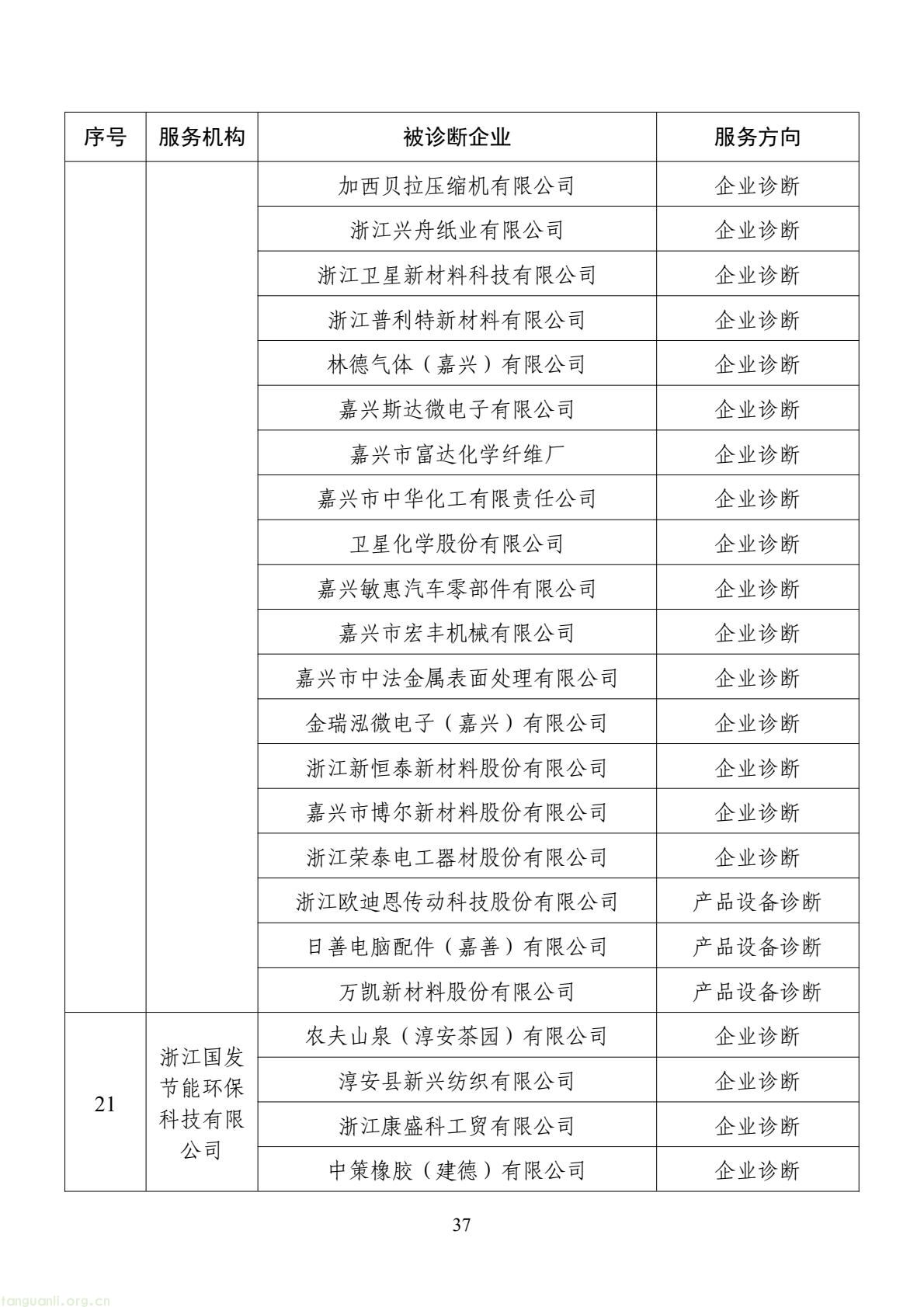 | 序号 | 服务机构 | 被诊断企业 | 服务方向 |
|---|---|---|---|
| | | 加西贝拉压缩机有限公司 | 企业诊断 |
| | | 浙江兴舟纸业有限公司 | 企业诊断 |
| | | 浙江卫星新材料科技有限公司 | 企业诊断 |
| | | 浙江普利特新材料有限公司 | 企业诊断 |
| | | 林德气体（嘉兴）有限公司 | 企业诊断 |
| | | 嘉兴斯达微电子有限公司 | 企业诊断 |
| | | 嘉兴市富达化学纤维厂 | 企业诊断 |
| | | 嘉兴市中华化工有限责任公司 | 企业诊断 |
| | | 卫星化学股份有限公司 | 企业诊断 |
| | | 嘉兴敏惠汽车零部件有限公司 | 企业诊断 |
| | | 嘉兴市宏丰机械有限公司 | 企业诊断 |
| | | 嘉兴市中法金属表面处理有限公司 | 企业诊断 |
| | | 金瑞泓微电子（嘉兴）有限公司 | 企业诊断 |
| | | 浙江新恒泰新材料股份有限公司 | 企业诊断 |
| | | 嘉兴市博尔新材料股份有限公司 | 企业诊断 |
| | | 浙江荣泰电工器材股份有限公司 | 企业诊断 |
| | | 浙江欧迪恩传动科技股份有限公司 | 产品设备诊断 |
| | | 日善电脑配件（嘉善）有限公司 | 产品设备诊断 |
| | | 万凯新材料股份有限公司 | 产品设备诊断 |
| 21 | 浙江国发节能环保科技有限公司 | 农夫山泉（淳安茶园）有限公司 | 企业诊断 |
| | | 淳安县新兴纺织有限公司 | 企业诊断 |
| | | 浙江康盛科工贸有限公司 | 企业诊断 |
| | | 中策橡胶（建德）有限公司 | 企业诊断 |

37

tanguanli.org.cn